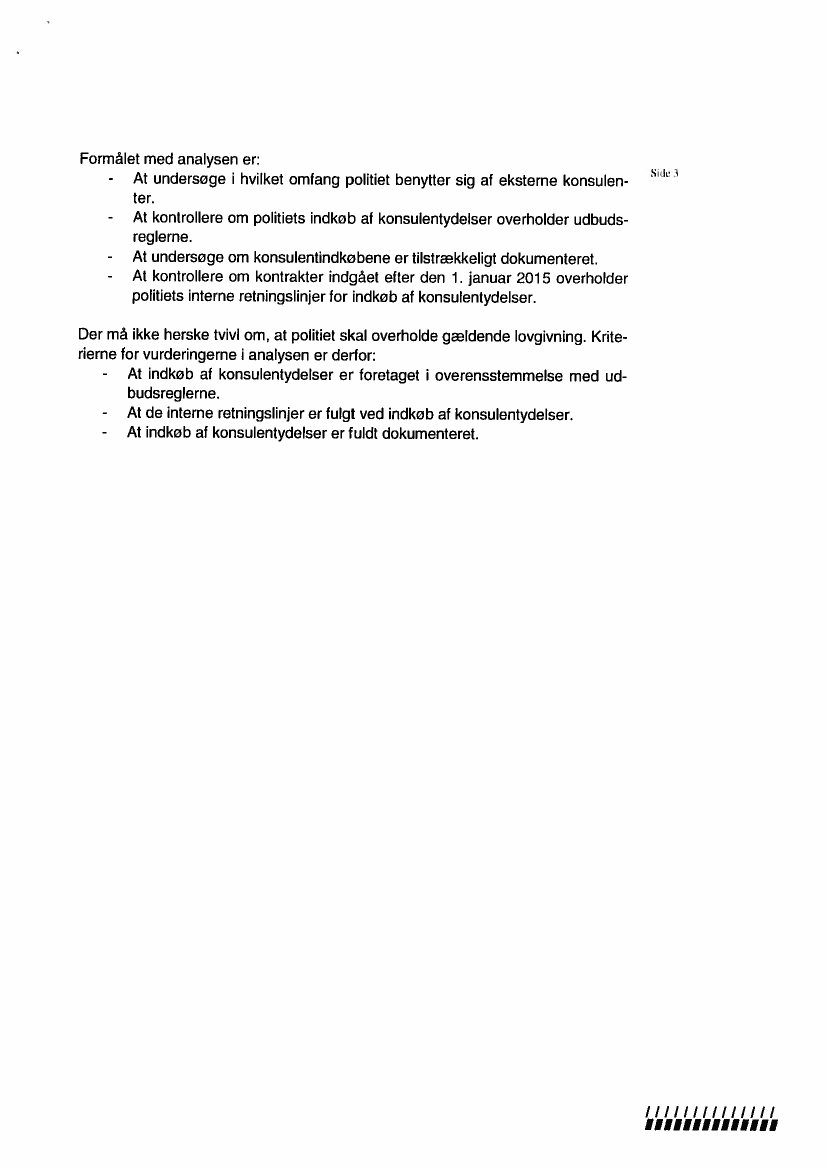 Formålet med analysen er:

- At undersøge i hvilket omfang politiet benytter sig af eksterne konsulenter.
- At kontrollere om politiets indkøb af konsulentydelser overholder udbudsreglerne.
- At undersøge om konsulentindkøbene er tilstrækkeligt dokumenteret.
- At kontrollere om kontrakter indgået efter den 1. januar 2015 overholder politiets interne retningslinjer for indkøb af konsulentydelser.

Side 3

Der må ikke herske tvivl om, at politiet skal overholde gældende lovgivning. Kriterierne for vurderingerne i analysen er derfor:

- At indkøb af konsulentydelser er foretaget i overensstemmelse med udbudsreglerne.
- At de interne retningslinjer er fulgt ved indkøb af konsulentydelser.
- At indkøb af konsulentydelser er fuldt dokumenteret.